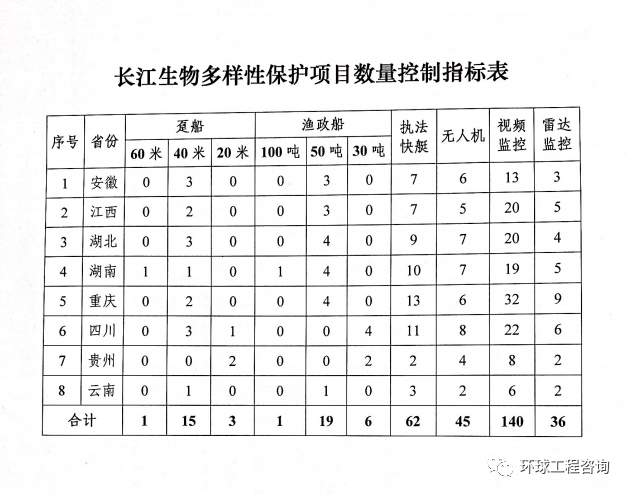 长江生物多样性保护项目数量控制指标表

| 序号 | 省份 | 趸船 60米 | 趸船 40米 | 趸船 20米 | 渔政船 100吨 | 渔政船 50吨 | 渔政船 30吨 | 执法快艇 | 无人机 | 视频监控 | 雷达监控 |
|---|---|---|---|---|---|---|---|---|---|---|---|
| 1 | 安徽 | 0 | 3 | 0 | 0 | 3 | 0 | 7 | 6 | 13 | 3 |
| 2 | 江西 | 0 | 2 | 0 | 0 | 3 | 0 | 7 | 5 | 20 | 5 |
| 3 | 湖北 | 0 | 3 | 0 | 0 | 4 | 0 | 9 | 7 | 20 | 4 |
| 4 | 湖南 | 1 | 1 | 0 | 1 | 4 | 0 | 10 | 7 | 19 | 5 |
| 5 | 重庆 | 0 | 2 | 0 | 0 | 4 | 0 | 13 | 6 | 32 | 9 |
| 6 | 四川 | 0 | 3 | 1 | 0 | 0 | 4 | 11 | 8 | 22 | 6 |
| 7 | 贵州 | 0 | 0 | 2 | 0 | 0 | 2 | 2 | 4 | 8 | 2 |
| 8 | 云南 | 0 | 1 | 0 | 0 | 1 | 0 | 3 | 2 | 6 | 2 |
| 合计 | | 1 | 15 | 3 | 1 | 19 | 6 | 62 | 45 | 140 | 36 |

环球工程咨询